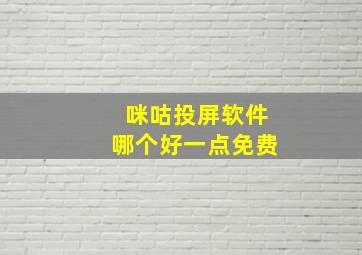 咪咕投屏软件
哪个好一点免费